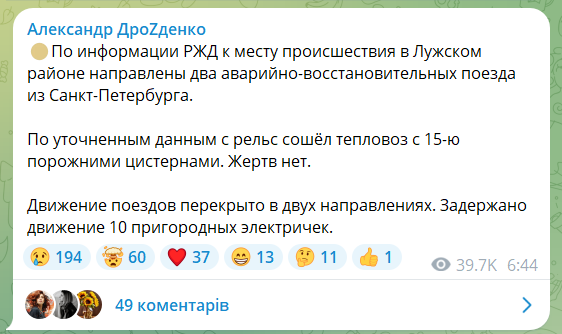 Александр ДроZденко

По информации РЖД к месту происшествия в Лужском районе направлены два аварийно-восстановительных поезда из Санкт-Петербурга.

По уточненным данным с рельс сошёл тепловоз с 15-ю порожними цистернами. Жертв нет.

Движение поездов перекрыто в двух направлениях. Задержано движение 10 пригородных электричек.

194 60 37 13 11 1 39.7K 6:44

49 коментарів